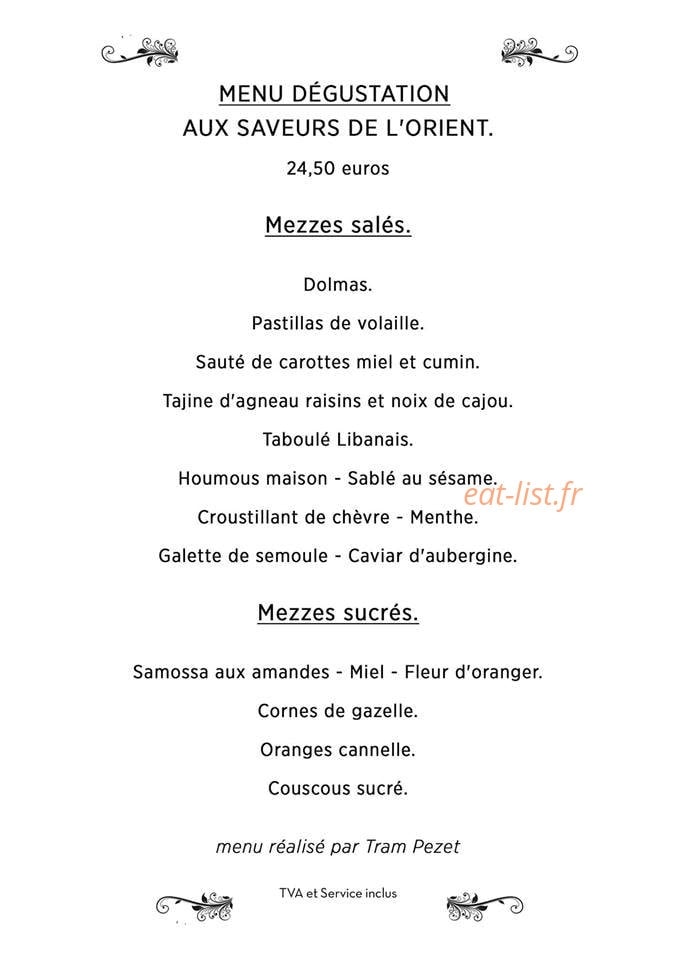 MENU DÉGUSTATION
AUX SAVEURS DE L'ORIENT.

24,50 euros

Mezzes salés.

Dolmas.

Pastillas de volaille.

Sauté de carottes miel et cumin.

Tajine d'agneau raisins et noix de cajou.

Taboulé Libanais.

Houmous maison - Sablé au sésame.

eat-list.fr

Croustillant de chèvre - Menthe.

Galette de semoule - Caviar d'aubergine.

Mezzes sucrés.

Samossa aux amandes - Miel - Fleur d'oranger.

Cornes de gazelle.

Oranges cannelle.

Couscous sucré.

menu réalisé par Tram Pezet

TVA et Service inclus